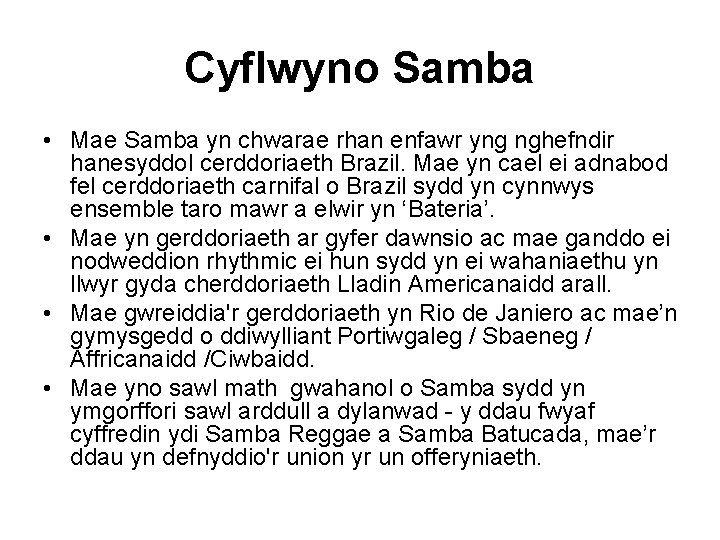 Cyflwyno Samba

• Mae Samba yn chwarae rhan enfawr yng nghefndir hanesyddol cerddoriaeth Brazil. Mae yn cael ei adnabod fel cerddoriaeth carnifal o Brazil sydd yn cynnwys ensemble taro mawr a elwir yn 'Bateria'.
• Mae yn gerddoriaeth ar gyfer dawnsio ac mae ganddo ei nodweddion rhythmic ei hun sydd yn ei wahaniaethu yn llwyr gyda cherddoriaeth Lladin Americanaidd arall.
• Mae gwreiddia'r gerddoriaeth yn Rio de Janiero ac mae'n gymysgedd o ddiwylliant Portiwgaleg / Sbaeneg / Affricanaidd /Ciwbaidd.
• Mae yno sawl math gwahanol o Samba sydd yn ymgorffori sawl arddull a dylanwad - y ddau fwyaf cyffredin ydi Samba Reggae a Samba Batucada, mae'r ddau yn defnyddio'r union yr un offeryniaeth.